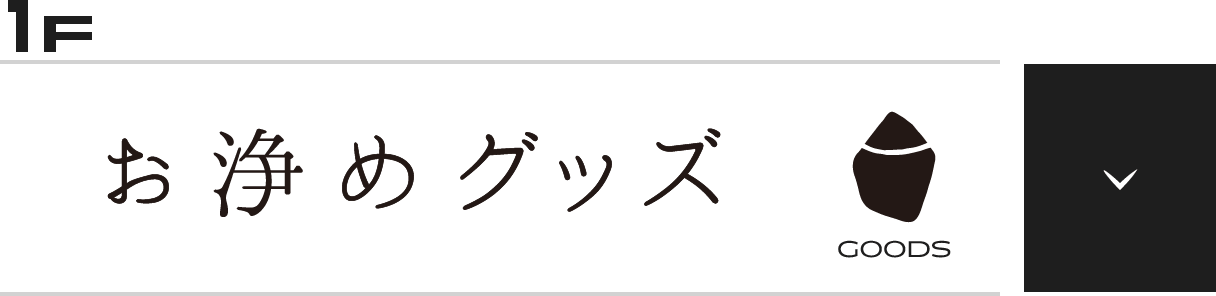 1F

お浄めグッズ

GOODS